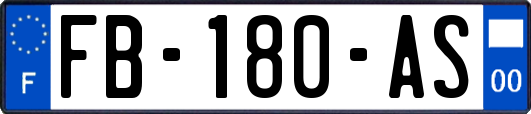 F

FB-180-AS

00